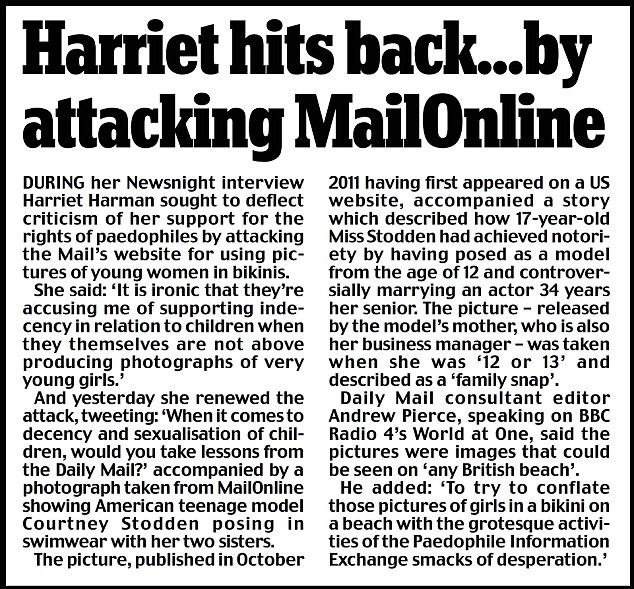 Harriet hits back...by attacking MailOnline

DURING her Newsnight interview Harriet Harman sought to deflect criticism of her support for the rights of paedophiles by attacking the Mail's website for using pictures of young women in bikinis.

She said: 'It is ironic that they're accusing me of supporting indecency in relation to children when they themselves are not above producing photographs of very young girls.'

And yesterday she renewed the attack, tweeting: 'When it comes to decency and sexualisation of children, would you take lessons from the Daily Mail?' accompanied by a photograph taken from MailOnline showing American teenage model Courtney Stodden posing in swimwear with her two sisters.

The picture, published in October 2011 having first appeared on a US website, accompanied a story which described how 17-year-old Miss Stodden had achieved notoriety by having posed as a model from the age of 12 and controversially marrying an actor 34 years her senior. The picture – released by the model's mother, who is also her business manager – was taken when she was '12 or 13' and described as a 'family snap'.

Daily Mail consultant editor Andrew Pierce, speaking on BBC Radio 4's World at One, said the pictures were images that could be seen on 'any British beach'.

He added: 'To try to conflate those pictures of girls in a bikini on a beach with the grotesque activities of the Paedophile Information Exchange smacks of desperation.'